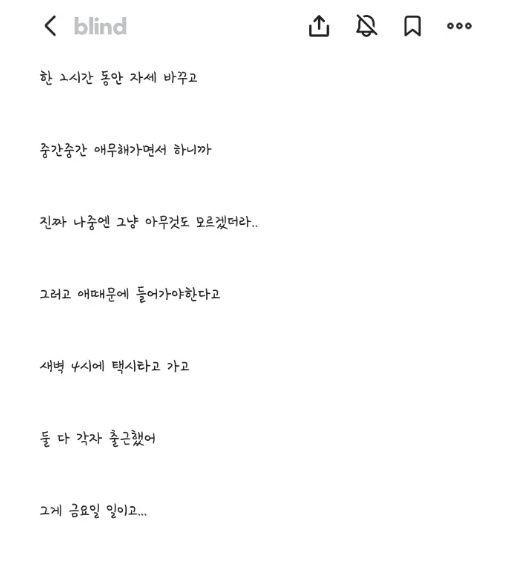 blind

한 2시간 동안 자세 바꾸고

중간중간 애무해가면서 하니까

진짜 나중엔 그냥 아무것도 모르겠더라..

그러고 애때문에 들어가야한다고

새벽 4시에 택시타고 가고

둘 다 각자 출근했어

그게 금요일 일이고...